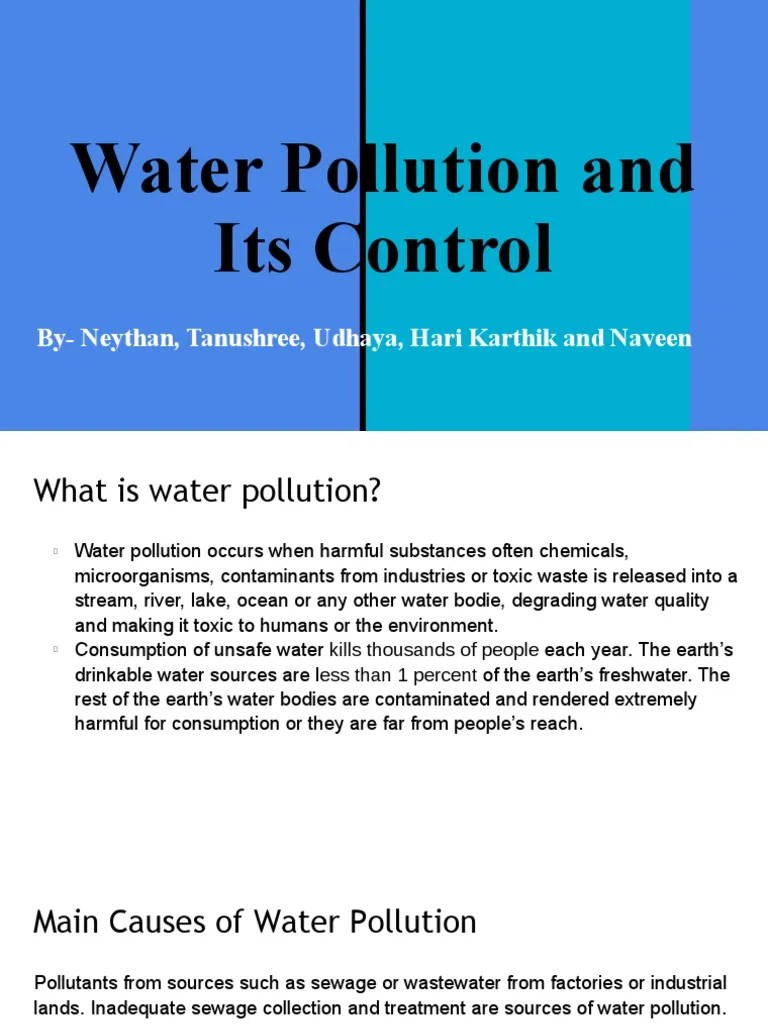 Water Pollution and Its Control

By- Neythan, Tanushree, Udhaya, Hari Karthik and Naveen

What is water pollution?

▫ Water pollution occurs when harmful substances often chemicals, microorganisms, contaminants from industries or toxic waste is released into a stream, river, lake, ocean or any other water bodie, degrading water quality and making it toxic to humans or the environment.
▫ Consumption of unsafe water kills thousands of people each year. The earth's drinkable water sources are less than 1 percent of the earth's freshwater. The rest of the earth's water bodies are contaminated and rendered extremely harmful for consumption or they are far from people's reach.

Main Causes of Water Pollution

Pollutants from sources such as sewage or wastewater from factories or industrial lands. Inadequate sewage collection and treatment are sources of water pollution.